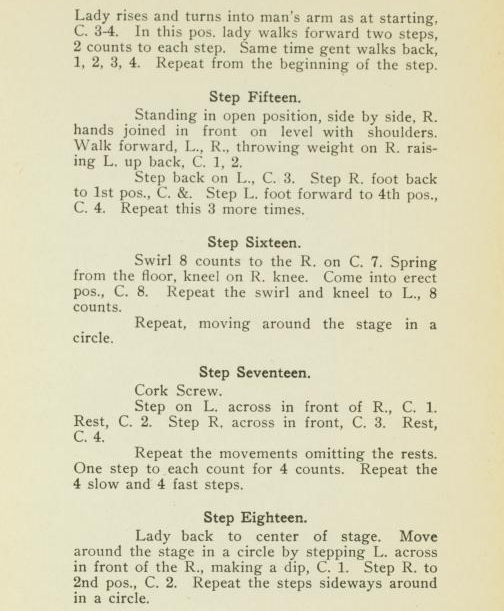 Lady rises and turns into man's arm as at starting, C. 3-4. In this pos. lady walks forward two steps, 2 counts to each step. Same time gent walks back, 1, 2, 3, 4. Repeat from the beginning of the step.

Step Fifteen.

Standing in open position, side by side, R. hands joined in front on level with shoulders. Walk forward, L., R., throwing weight on R. raising L. up back, C. 1, 2.

Step back on L., C. 3. Step R. foot back to 1st pos., C. &. Step L. foot forward to 4th pos., C. 4. Repeat this 3 more times.

Step Sixteen.

Swirl 8 counts to the R. on C. 7. Spring from the floor, kneel on R. knee. Come into erect pos., C. 8. Repeat the swirl and kneel to L., 8 counts.

Repeat, moving around the stage in a circle.

Step Seventeen.

Cork Screw.

Step on L. across in front of R., C. 1. Rest, C. 2. Step R. across in front, C. 3. Rest, C. 4.

Repeat the movements omitting the rests. One step to each count for 4 counts. Repeat the 4 slow and 4 fast steps.

Step Eighteen.

Lady back to center of stage. Move around the stage in a circle by stepping L. across in front of the R., making a dip, C. 1. Step R. to 2nd pos., C. 2. Repeat the steps sideways around in a circle.